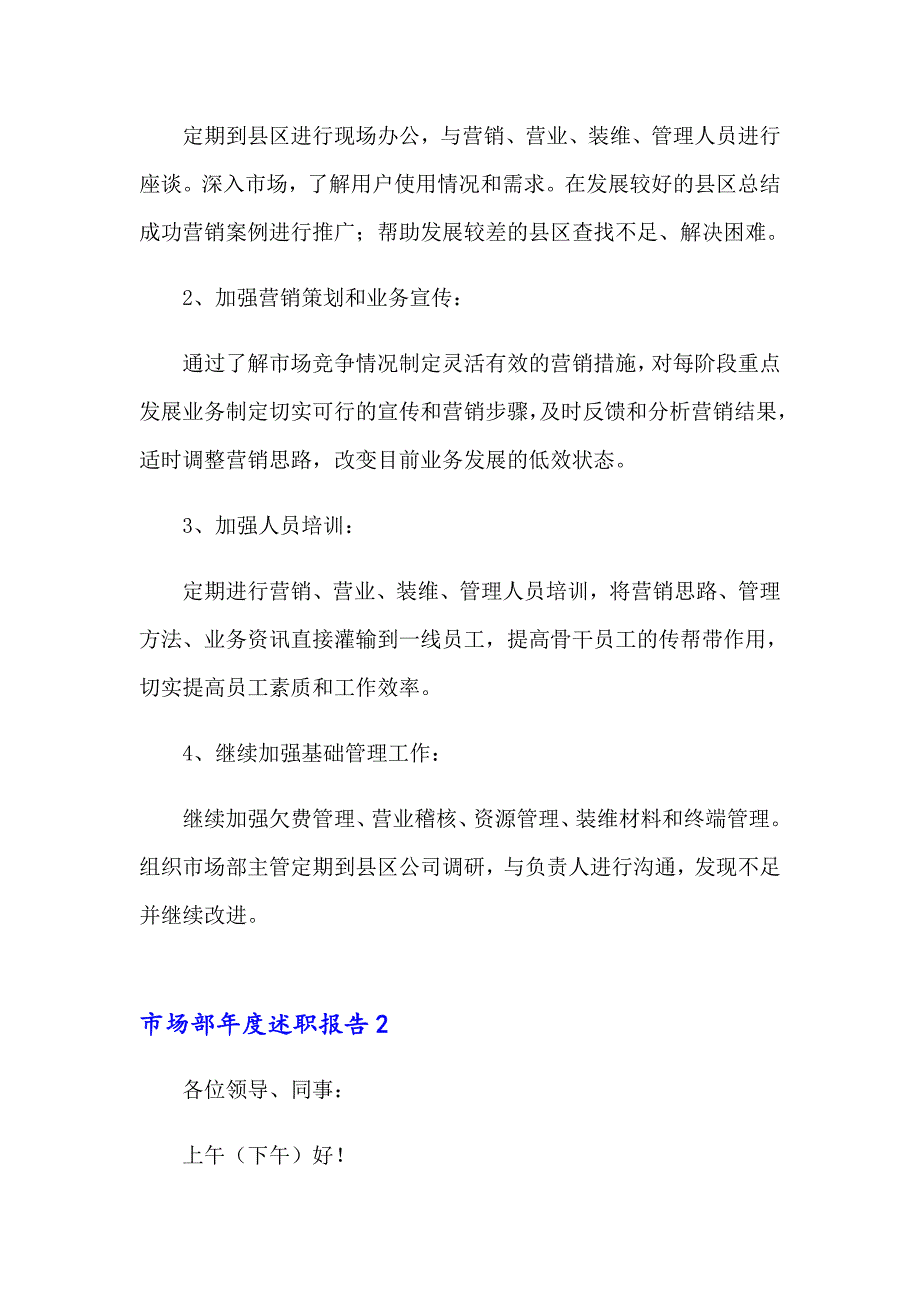 定期到县区进行现场办公，与营销、营业、装维、管理人员进行座谈。深入市场，了解用户使用情况和需求。在发展较好的县区总结成功营销案例进行推广；帮助发展较差的县区查找不足、解决困难。

2、加强营销策划和业务宣传：

通过了解市场竞争情况制定灵活有效的营销措施，对每阶段重点发展业务制定切实可行的宣传和营销步骤，及时反馈和分析营销结果，适时调整营销思路，改变目前业务发展的低效状态。

3、加强人员培训：

定期进行营销、营业、装维、管理人员培训，将营销思路、管理方法、业务资讯直接灌输到一线员工，提高骨干员工的传帮带作用，切实提高员工素质和工作效率。

4、继续加强基础管理工作：

继续加强欠费管理、营业稽核、资源管理、装维材料和终端管理。组织市场部主管定期到县区公司调研，与负责人进行沟通，发现不足并继续改进。

市场部年度述职报告2

各位领导、同事：

上午（下午）好！